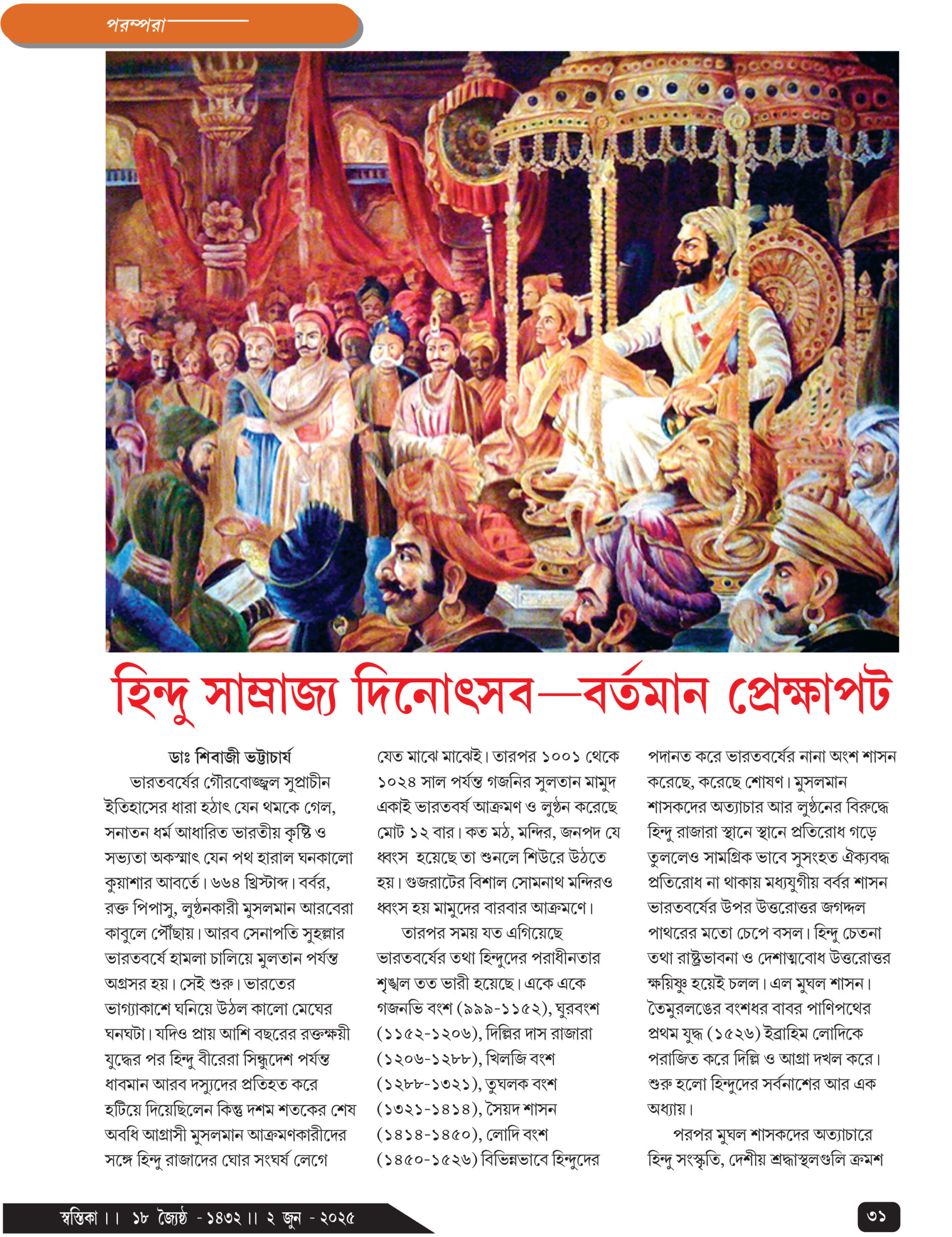 পরম্পরা

হিন্দু সাম্রাজ্য দিনোৎসব—বর্তমান প্রেক্ষাপট

ডাঃ শিবাজী ভট্টাচার্য

ভারতবর্ষের গৌরবোজ্জ্বল সুপ্রাচীন ইতিহাসের ধারা হঠাৎ যেন থমকে গেল, সনাতন ধর্ম আধারিত ভারতীয় কৃষ্টি ও সভ্যতা অকস্মাৎ যেন পথ হারাল ঘনকালো কুয়াশার আবর্তে। ৬৬৪ খ্রিস্টাব্দ। বর্বর, রক্ত পিপাসু, লুণ্ঠনকারী মুসলমান আরবেরা কাবুলে পৌঁছায়। আরব সেনাপতি সুহল্লার ভারতবর্ষে হামলা চালিয়ে মুলতান পর্যন্ত অগ্রসর হয়। সেই শুরু। ভারতের ভাগ্যাকাশে ঘনিয়ে উঠল কালো মেঘের ঘনঘটা। যদিও প্রায় আশি বছরের রক্তক্ষয়ী যুদ্ধের পর হিন্দু বীরেরা সিন্ধুদেশ পর্যন্ত ধাবমান আরব দস্যুদের প্রতিহত করে হটিয়ে দিয়েছিলেন কিন্তু দশম শতকের শেষ অবধি আগ্রাসী মুসলমান আক্রমণকারীদের সঙ্গে হিন্দু রাজাদের ঘোর সংঘর্ষ লেগে যেত মাঝে মাঝেই। তারপর ১০০১ থেকে ১০২৪ সাল পর্যন্ত গজনির সুলতান মামুদ একাই ভারতবর্ষ আক্রমণ ও লুণ্ঠন করেছে মোট ১২ বার। কত মঠ, মন্দির, জনপদ যে ধ্বংস হয়েছে তা শুনলে শিউরে উঠতে হয়। গুজরাটের বিশাল সোমনাথ মন্দিরও ধ্বংস হয় মামুদের বারবার আক্রমণে।

তারপর সময় যত এগিয়েছে ভারতবর্ষের তথা হিন্দুদের পরাধীনতার শৃঙ্খল তত ভারী হয়েছে। একে একে গজনভি বংশ (৯৯৯-১১৫২), ঘুরবংশ (১১৫২-১২০৬), দিল্লির দাস রাজারা (১২০৬-১২৮৮), খিলজি বংশ (১২৮৮-১৩২১), তুঘলক বংশ (১৩২১-১৪১৪), সৈয়দ শাসন (১৪১৪-১৪৫০), লোদি বংশ (১৪৫০-১৫২৬) বিভিন্নভাবে হিন্দুদের পদানত করে ভারতবর্ষের নানা অংশ শাসন করেছে, করেছে শোষণ। মুসলমান শাসকদের অত্যাচার আর লুণ্ঠনের বিরুদ্ধে হিন্দু রাজারা স্থানে স্থানে প্রতিরোধ গড়ে তুললেও সামগ্রিক ভাবে সুসংহত ঐক্যবদ্ধ প্রতিরোধ না থাকায় মধ্যযুগীয় বর্বর শাসন ভারতবর্ষের উপর উত্তরোত্তর জগদ্দল পাথরের মতো চেপে বসল। হিন্দু চেতনা তথা রাষ্ট্রভাবনা ও দেশাত্মবোধ উত্তরোত্তর ক্ষয়িষ্ণু হয়েই চলল। এল মুঘল শাসন। তৈমুরলঙের বংশধর বাবর পাণিপথের প্রথম যুদ্ধ (১৫২৬) ইব্রাহিম লোদিকে পরাজিত করে দিল্লি ও আগ্রা দখল করে। শুরু হলো হিন্দুদের সর্বনাশের আর এক অধ্যায়।

পরপর মুঘল শাসকদের অত্যাচারে হিন্দু সংস্কৃতি, দেশীয় শ্রদ্ধাস্থলগুলি ক্রমশ

স্বস্তিকা ।। ১৮ জ্যৈষ্ঠ - ১৪৩২ ।। ২ জুন - ২০২৫

৩১